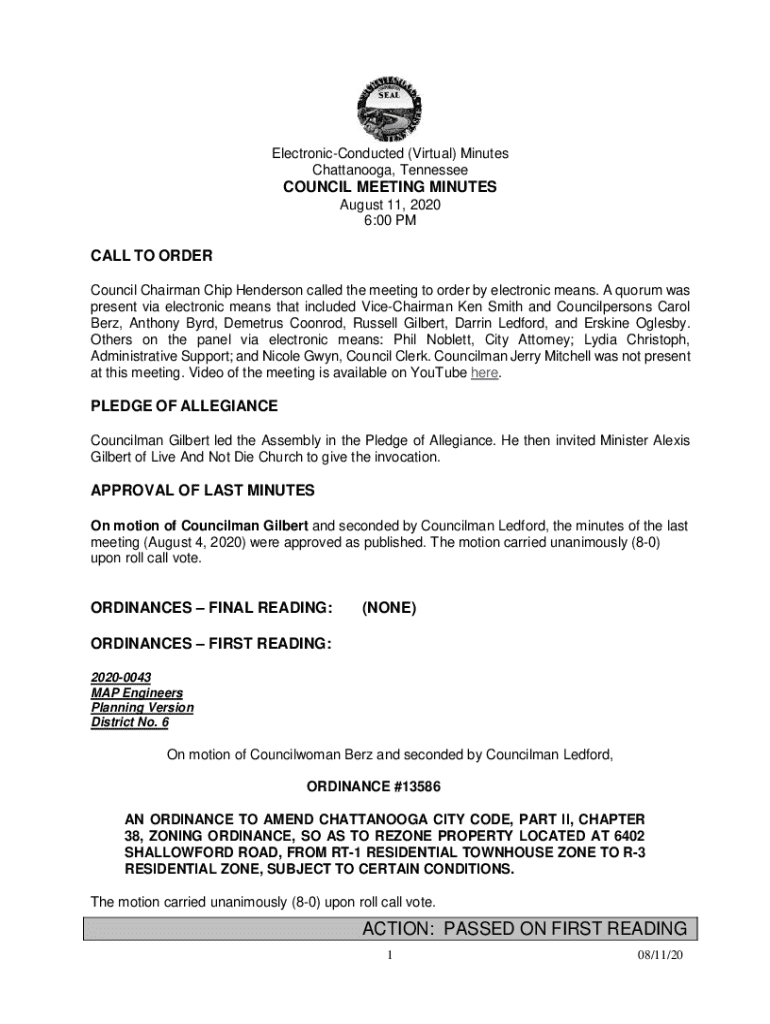 SEAL

Electronic-Conducted (Virtual) Minutes
Chattanooga, Tennessee
COUNCIL MEETING MINUTES
August 11, 2020
6:00 PM

CALL TO ORDER

Council Chairman Chip Henderson called the meeting to order by electronic means. A quorum was present via electronic means that included Vice-Chairman Ken Smith and Councilpersons Carol Berz, Anthony Byrd, Demetrus Coonrod, Russell Gilbert, Darrin Ledford, and Erskine Oglesby. Others on the panel via electronic means: Phil Noblett, City Attorney; Lydia Christoph, Administrative Support; and Nicole Gwyn, Council Clerk. Councilman Jerry Mitchell was not present at this meeting. Video of the meeting is available on YouTube here.

PLEDGE OF ALLEGIANCE

Councilman Gilbert led the Assembly in the Pledge of Allegiance. He then invited Minister Alexis Gilbert of Live And Not Die Church to give the invocation.

APPROVAL OF LAST MINUTES

On motion of Councilman Gilbert and seconded by Councilman Ledford, the minutes of the last meeting (August 4, 2020) were approved as published. The motion carried unanimously (8-0) upon roll call vote.

ORDINANCES – FINAL READING: (NONE)

ORDINANCES – FIRST READING:

2020-0043
MAP Engineers
Planning Version
District No. 6

On motion of Councilwoman Berz and seconded by Councilman Ledford,

ORDINANCE #13586

AN ORDINANCE TO AMEND CHATTANOOGA CITY CODE, PART II, CHAPTER 38, ZONING ORDINANCE, SO AS TO REZONE PROPERTY LOCATED AT 6402 SHALLOWFORD ROAD, FROM RT-1 RESIDENTIAL TOWNHOUSE ZONE TO R-3 RESIDENTIAL ZONE, SUBJECT TO CERTAIN CONDITIONS.

The motion carried unanimously (8-0) upon roll call vote.

ACTION: PASSED ON FIRST READING

1 08/11/20